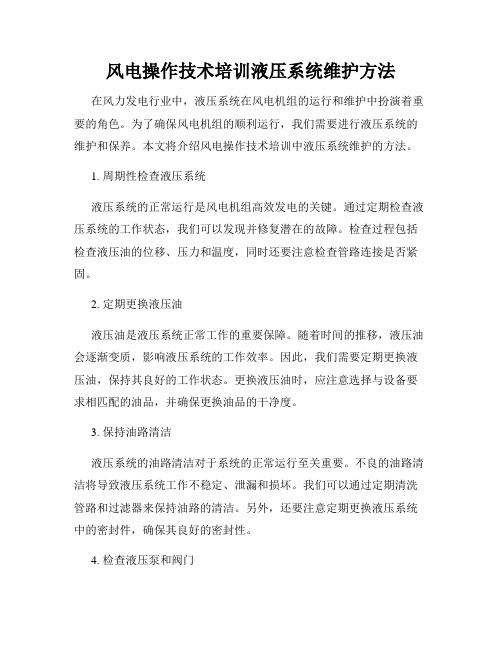 风电操作技术培训液压系统维护方法

在风力发电行业中，液压系统在风电机组的运行和维护中扮演着重要的角色。为了确保风电机组的顺利运行，我们需要进行液压系统的维护和保养。本文将介绍风电操作技术培训中液压系统维护的方法。

1. 周期性检查液压系统

液压系统的正常运行是风电机组高效发电的关键。通过定期检查液压系统的工作状态，我们可以发现并修复潜在的故障。检查过程包括检查液压油的位移、压力和温度，同时还要注意检查管路连接是否紧固。

2. 定期更换液压油

液压油是液压系统正常工作的重要保障。随着时间的推移，液压油会逐渐变质，影响液压系统的工作效率。因此，我们需要定期更换液压油，保持其良好的工作状态。更换液压油时，应注意选择与设备要求相匹配的油品，并确保更换油品的干净度。

3. 保持油路清洁

液压系统的油路清洁对于系统的正常运行至关重要。不良的油路清洁将导致液压系统工作不稳定、泄漏和损坏。我们可以通过定期清洗管路和过滤器来保持油路的清洁。另外，还要注意定期更换液压系统中的密封件，确保其良好的密封性。

4. 检查液压泵和阀门